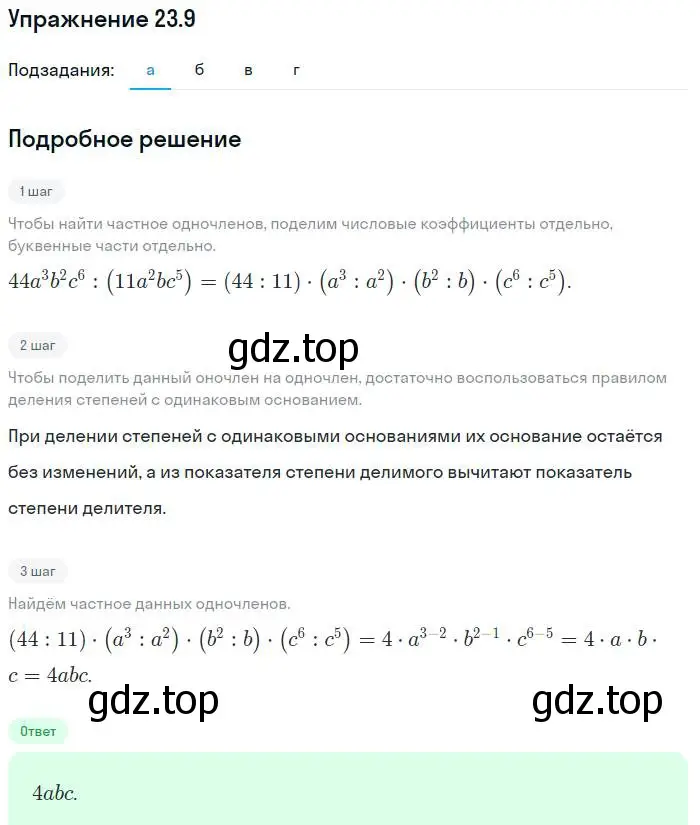 Упражнение 23.9

Подзадания: а б в г

Подробное решение

1 шаг

Чтобы найти частное одночленов, поделим числовые коэффициенты отдельно, буквенные части отдельно.

$44a^3b^2c^6 : (11a^2bc^5) = (44 : 11) \cdot (a^3 : a^2) \cdot (b^2 : b) \cdot (c^6 : c^5).$

2 шаг

gdz.top

Чтобы поделить данный оночлен на одночлен, достаточно воспользоваться правилом деления степеней с одинаковым основанием.

При делении степеней с одинаковыми основаниями их основание остаётся без изменений, а из показателя степени делимого вычитают показатель степени делителя.

3 шаг

Найдём частное данных одночленов.

$(44 : 11) \cdot (a^3 : a^2) \cdot (b^2 : b) \cdot (c^6 : c^5) = 4 \cdot a^{3-2} \cdot b^{2-1} \cdot c^{6-5} = 4 \cdot a \cdot b \cdot c = 4abc.$

gdz.top gdz.top

Ответ

$4abc.$